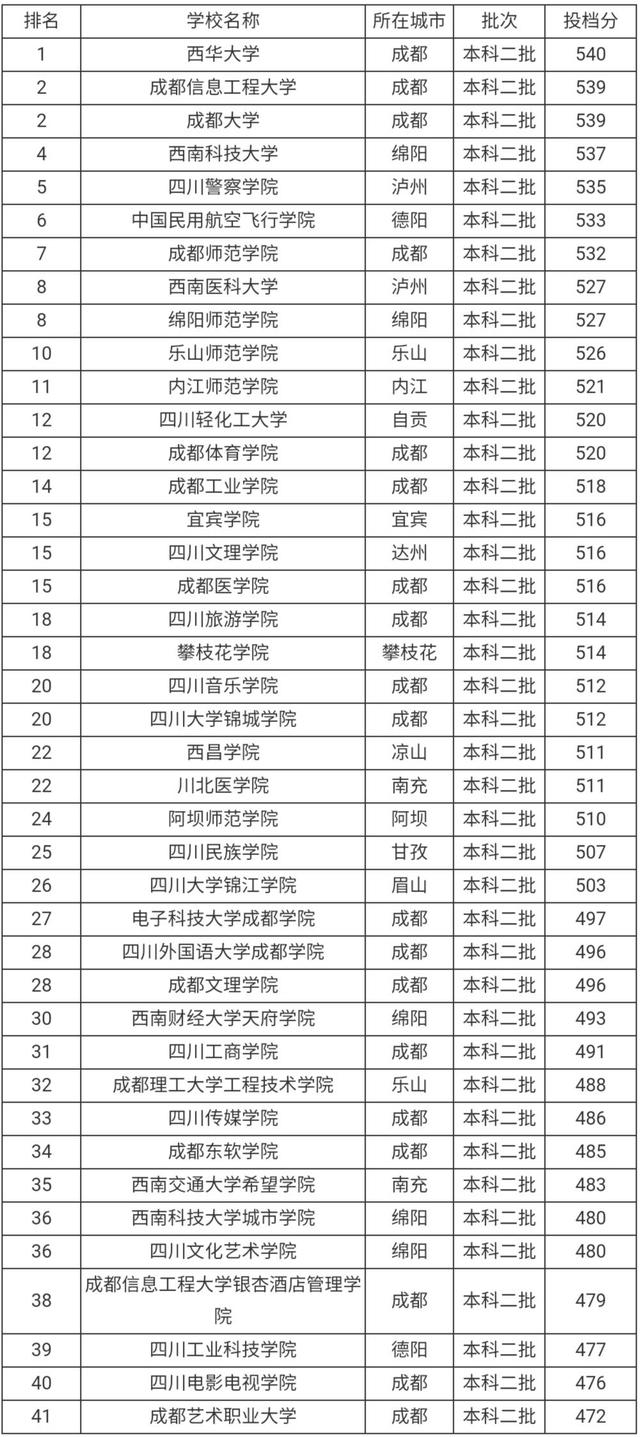 | 排名 | 学校名称 | 所在城市 | 批次 | 投档分 |
|---|---|---|---|---|
| 1 | 西华大学 | 成都 | 本科二批 | 540 |
| 2 | 成都信息工程大学 | 成都 | 本科二批 | 539 |
| 2 | 成都大学 | 成都 | 本科二批 | 539 |
| 4 | 西南科技大学 | 绵阳 | 本科二批 | 537 |
| 5 | 四川警察学院 | 泸州 | 本科二批 | 535 |
| 6 | 中国民用航空飞行学院 | 德阳 | 本科二批 | 533 |
| 7 | 成都师范学院 | 成都 | 本科二批 | 532 |
| 8 | 西南医科大学 | 泸州 | 本科二批 | 527 |
| 8 | 绵阳师范学院 | 绵阳 | 本科二批 | 527 |
| 10 | 乐山师范学院 | 乐山 | 本科二批 | 526 |
| 11 | 内江师范学院 | 内江 | 本科二批 | 521 |
| 12 | 四川轻化工大学 | 自贡 | 本科二批 | 520 |
| 12 | 成都体育学院 | 成都 | 本科二批 | 520 |
| 14 | 成都工业学院 | 成都 | 本科二批 | 518 |
| 15 | 宜宾学院 | 宜宾 | 本科二批 | 516 |
| 15 | 四川文理学院 | 达州 | 本科二批 | 516 |
| 15 | 成都医学院 | 成都 | 本科二批 | 516 |
| 18 | 四川旅游学院 | 成都 | 本科二批 | 514 |
| 18 | 攀枝花学院 | 攀枝花 | 本科二批 | 514 |
| 20 | 四川音乐学院 | 成都 | 本科二批 | 512 |
| 20 | 四川大学锦城学院 | 成都 | 本科二批 | 512 |
| 22 | 西昌学院 | 凉山 | 本科二批 | 511 |
| 22 | 川北医学院 | 南充 | 本科二批 | 511 |
| 24 | 阿坝师范学院 | 阿坝 | 本科二批 | 510 |
| 25 | 四川民族学院 | 甘孜 | 本科二批 | 507 |
| 26 | 四川大学锦江学院 | 眉山 | 本科二批 | 503 |
| 27 | 电子科技大学成都学院 | 成都 | 本科二批 | 497 |
| 28 | 四川外国语大学成都学院 | 成都 | 本科二批 | 496 |
| 28 | 成都文理学院 | 成都 | 本科二批 | 496 |
| 30 | 西南财经大学天府学院 | 绵阳 | 本科二批 | 493 |
| 31 | 四川工商学院 | 成都 | 本科二批 | 491 |
| 32 | 成都理工大学工程技术学院 | 乐山 | 本科二批 | 488 |
| 33 | 四川传媒学院 | 成都 | 本科二批 | 486 |
| 34 | 成都东软学院 | 成都 | 本科二批 | 485 |
| 35 | 西南交通大学希望学院 | 南充 | 本科二批 | 483 |
| 36 | 西南科技大学城市学院 | 绵阳 | 本科二批 | 480 |
| 36 | 四川文化艺术学院 | 绵阳 | 本科二批 | 480 |
| 38 | 成都信息工程大学银杏酒店管理学院 | 成都 | 本科二批 | 479 |
| 39 | 四川工业科技学院 | 德阳 | 本科二批 | 477 |
| 40 | 四川电影电视学院 | 成都 | 本科二批 | 476 |
| 41 | 成都艺术职业大学 | 成都 | 本科二批 | 472 |